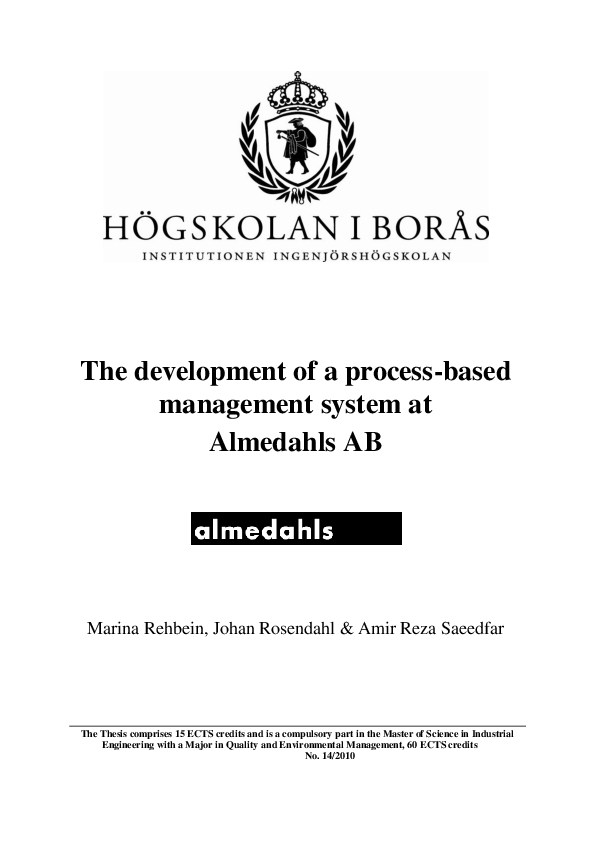 HÖGSKOLAN I BORÅS
INSTITUTIONEN INGENJÖRSHÖGSKOLAN

The development of a process-based management system at Almedahls AB

almedahls

Marina Rehbein, Johan Rosendahl & Amir Reza Saeedfar

The Thesis comprises 15 ECTS credits and is a compulsory part in the Master of Science in Industrial Engineering with a Major in Quality and Environmental Management, 60 ECTS credits
No. 14/2010